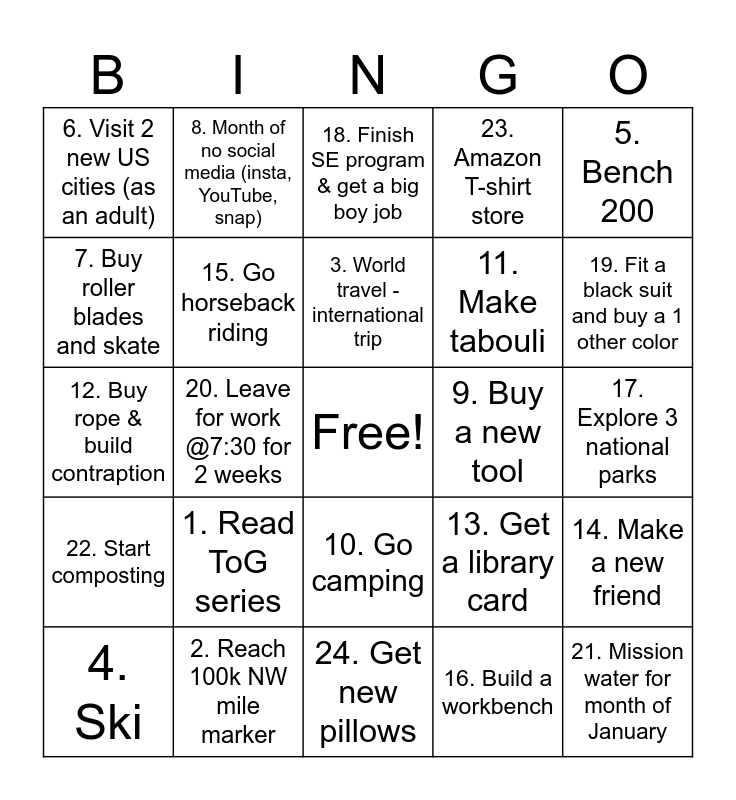 | B | I | N | G | O |
|---|---|---|---|---|
| 6. Visit 2 new US cities (as an adult) | 8. Month of no social media (insta, YouTube, snap) | 18. Finish SE program & get a big boy job | 23. Amazon T-shirt store | 5. Bench 200 |
| 7. Buy roller blades and skate | 15. Go horseback riding | 3. World travel - international trip | 11. Make tabouli | 19. Fit a black suit and buy a 1 other color |
| 12. Buy rope & build contraption | 20. Leave for work @7:30 for 2 weeks | Free! | 9. Buy a new tool | 17. Explore 3 national parks |
| 22. Start composting | 1. Read ToG series | 10. Go camping | 13. Get a library card | 14. Make a new friend |
| 4. Ski | 2. Reach 100k NW mile marker | 24. Get new pillows | 16. Build a workbench | 21. Mission water for month of January |